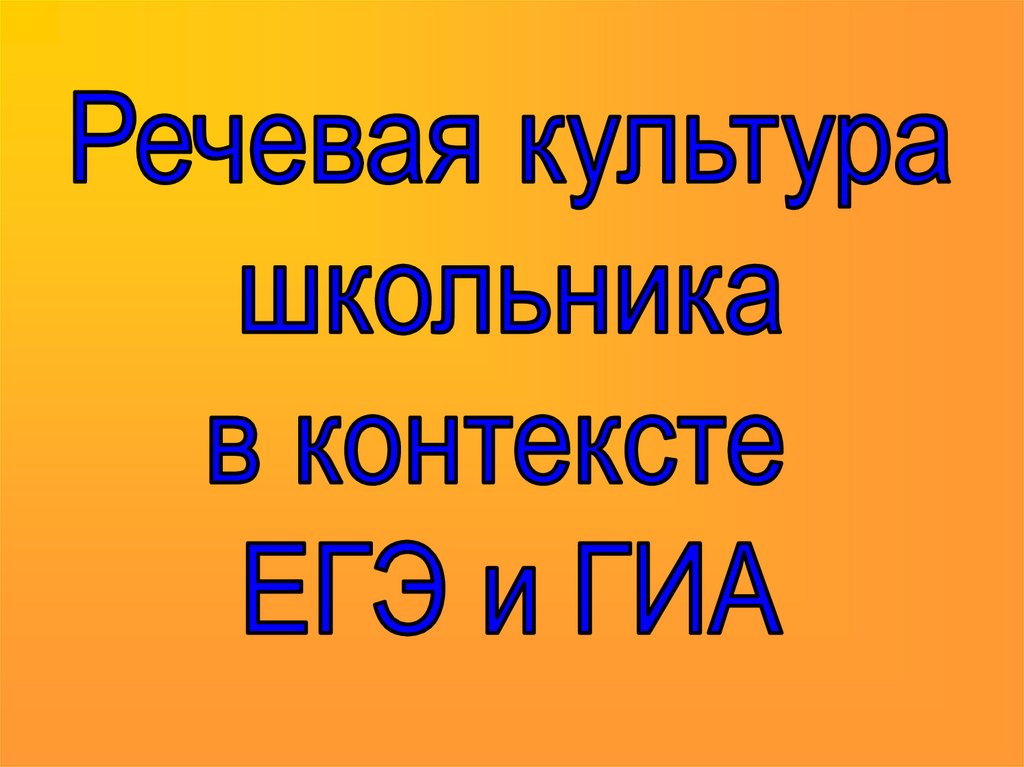 Речевая культура школьника в контексте ЕГЭ и ГИА